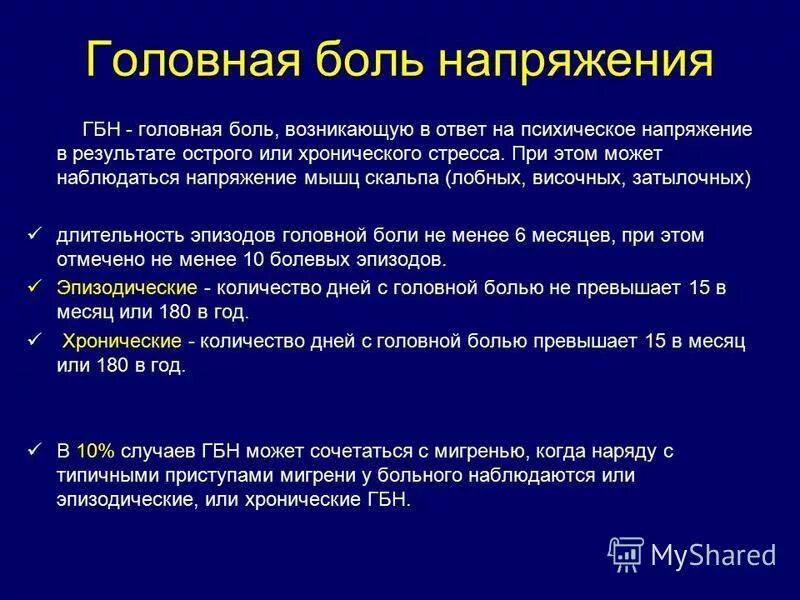 Головная боль напряжения

ГБН - головная боль, возникающую в ответ на психическое напряжение в результате острого или хронического стресса. При этом может наблюдаться напряжение мышц скальпа (лобных, височных, затылочных)

✓ длительность эпизодов головной боли не менее 6 месяцев, при этом отмечено не менее 10 болевых эпизодов.

✓ Эпизодические - количество дней с головной болью не превышает 15 в месяц или 180 в год.

✓ Хронические - количество дней с головной болью превышает 15 в месяц или 180 в год.

✓ В 10% случаев ГБН может сочетаться с мигренью, когда наряду с типичными приступами мигрени у больного наблюдаются или эпизодические, или хронические ГБН.

MyShared